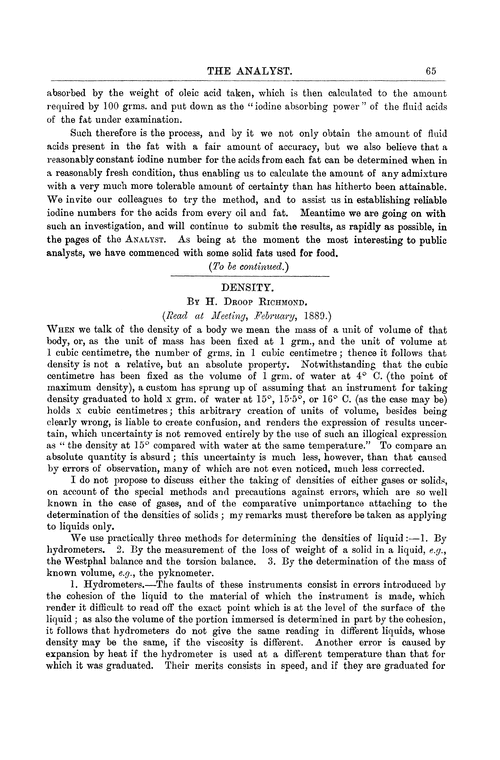 THE ANALYST. 65

absorbed by the weight of oleic acid taken, which is then calculated to the amount required by 100 grms. and put down as the "iodine absorbing power" of the fluid acids of the fat under examination.

Such therefore is the process, and by it we not only obtain the amount of fluid acids present in the fat with a fair amount of accuracy, but we also believe that a reasonably constant iodine number for the acids from each fat can be determined when in a reasonably fresh condition, thus enabling us to calculate the amount of any admixture with a very much more tolerable amount of certainty than has hitherto been attainable. We invite our colleagues to try the method, and to assist us in establishing reliable iodine numbers for the acids from every oil and fat. Meantime we are going on with such an investigation, and will continue to submit the results, as rapidly as possible, in the pages of the ANALYST. As being at the moment the most interesting to public analysts, we have commenced with some solid fats used for food.

(To be continued.)

DENSITY.

BY H. DROOP RICHMOND.

(Read at Meeting, February, 1889.)

WHEN we talk of the density of a body we mean the mass of a unit of volume of that body, or, as the unit of mass has been fixed at 1 grm., and the unit of volume at 1 cubic centimetre, the number of grms. in 1 cubic centimetre; thence it follows that density is not a relative, but an absolute property. Notwithstanding that the cubic centimetre has been fixed as the volume of 1 grm. of water at 4° C. (the point of maximum density), a custom has sprung up of assuming that an instrument for taking density graduated to hold x grm. of water at 15°, 15·5°, or 16° C. (as the case may be) holds x cubic centimetres; this arbitrary creation of units of volume, besides being clearly wrong, is liable to create confusion, and renders the expression of results uncertain, which uncertainty is not removed entirely by the use of such an illogical expression as "the density at 15° compared with water at the same temperature." To compare an absolute quantity is absurd; this uncertainty is much less, however, than that caused by errors of observation, many of which are not even noticed, much less corrected.

I do not propose to discuss either the taking of densities of either gases or solids, on account of the special methods and precautions against errors, which are so well known in the case of gases, and of the comparative unimportance attaching to the determination of the densities of solids; my remarks must therefore be taken as applying to liquids only.

We use practically three methods for determining the densities of liquid:—1. By hydrometers. 2. By the measurement of the loss of weight of a solid in a liquid, e.g., the Westphal balance and the torsion balance. 3. By the determination of the mass of known volume, e.g., the pyknometer.

1. Hydrometers.—The faults of these instruments consist in errors introduced by the cohesion of the liquid to the material of which the instrument is made, which render it difficult to read off the exact point which is at the level of the surface of the liquid; as also the volume of the portion immersed is determined in part by the cohesion, it follows that hydrometers do not give the same reading in different liquids, whose density may be the same, if the viscosity is different. Another error is caused by expansion by heat if the hydrometer is used at a different temperature than that for which it was graduated. Their merits consists in speed, and if they are graduated for